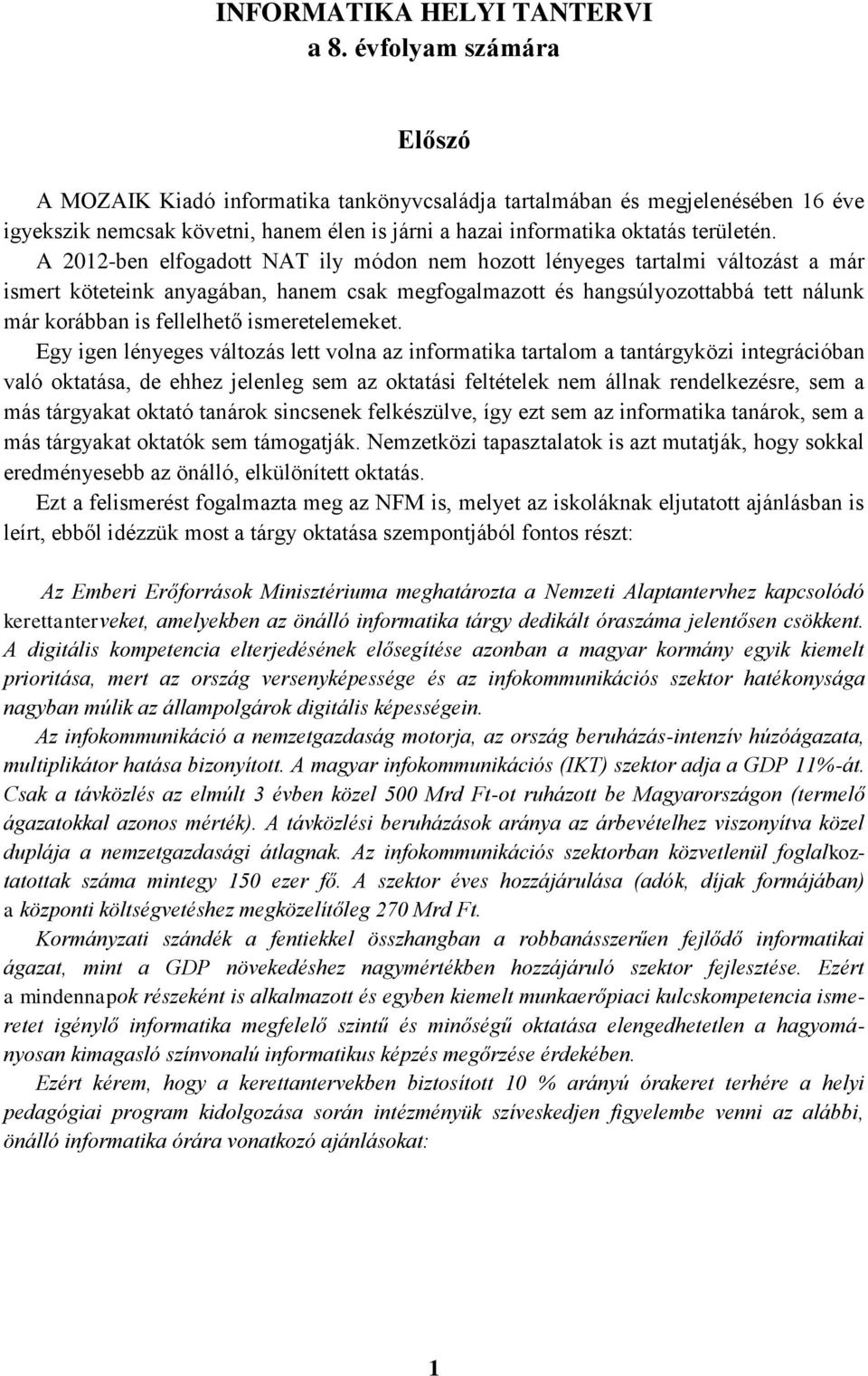 INFORMATIKA HELYI TANTERVI
a 8. évfolyam számára

Előszó

A MOZAIK Kiadó informatika tankönyvcsaládja tartalmában és megjelenésében 16 éve igyekszik nemcsak követni, hanem élen is járni a hazai informatika oktatás területén.

A 2012-ben elfogadott NAT ily módon nem hozott lényeges tartalmi változást a már ismert köteteink anyagában, hanem csak megfogalmazott és hangsúlyozottabbá tett nálunk már korábban is fellelhető ismeretelemeket.

Egy igen lényeges változás lett volna az informatika tartalom a tantárgyközi integrációban való oktatása, de ehhez jelenleg sem az oktatási feltételek nem állnak rendelkezésre, sem a más tárgyakat oktató tanárok sincsenek felkészülve, így ezt sem az informatika tanárok, sem a más tárgyakat oktatók sem támogatják. Nemzetközi tapasztalatok is azt mutatják, hogy sokkal eredményesebb az önálló, elkülönített oktatás.

Ezt a felismerést fogalmazta meg az NFM is, melyet az iskoláknak eljutatott ajánlásban is leírt, ebből idézzük most a tárgy oktatása szempontjából fontos részt:

Az Emberi Erőforrások Minisztériuma meghatározta a Nemzeti Alaptantervhez kapcsolódó kerettanterveket, amelyekben az önálló informatika tárgy dedikált óraszáma jelentősen csökkent. A digitális kompetencia elterjedésének elősegítése azonban a magyar kormány egyik kiemelt prioritása, mert az ország versenyképessége és az infokommunikációs szektor hatékonysága nagyban múlik az állampolgárok digitális képességein.

Az infokommunikáció a nemzetgazdaság motorja, az ország beruházás-intenzív húzóágazata, multiplikátor hatása bizonyított. A magyar infokommunikációs (IKT) szektor adja a GDP 11%-át. Csak a távközlés az elmúlt 3 évben közel 500 Mrd Ft-ot ruházott be Magyarországon (termelő ágazatokkal azonos mérték). A távközlési beruházások aránya az árbevételhez viszonyítva közel duplája a nemzetgazdasági átlagnak. Az infokommunikációs szektorban közvetlenül foglalkoztatottak száma mintegy 150 ezer fő. A szektor éves hozzájárulása (adók, díjak formájában) a központi költségvetéshez megközelítőleg 270 Mrd Ft.

Kormányzati szándék a fentiekkel összhangban a robbanásszerűen fejlődő informatikai ágazat, mint a GDP növekedéshez nagymértékben hozzájáruló szektor fejlesztése. Ezért a mindennapok részeként is alkalmazott és egyben kiemelt munkaerőpiaci kulcskompetencia ismeretet igénylő informatika megfelelő szintű és minőségű oktatása elengedhetetlen a hagyományosan kimagasló színvonalú informatikus képzés megőrzése érdekében.

Ezért kérem, hogy a kerettantervekben biztosított 10 % arányú órakeret terhére a helyi pedagógiai program kidolgozása során intézményük szíveskedjen figyelembe venni az alábbi, önálló informatika órára vonatkozó ajánlásokat:

1